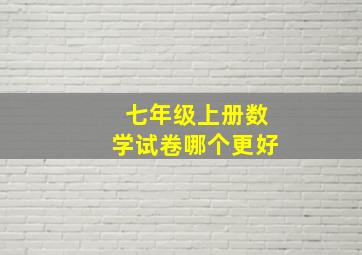 七年级上册数学试卷哪个更好